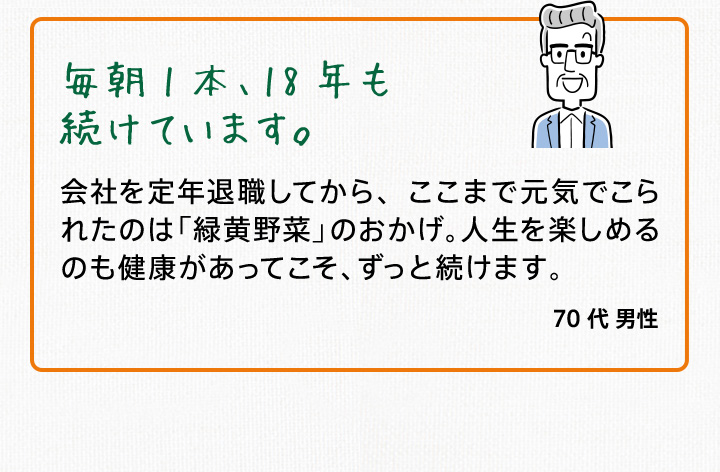 毎朝１本、18年も続けています。

会社を定年退職してから、ここまで元気でこられたのは「緑黄野菜」のおかげ。人生を楽しめるのも健康があってこそ、ずっと続けます。

70代 男性